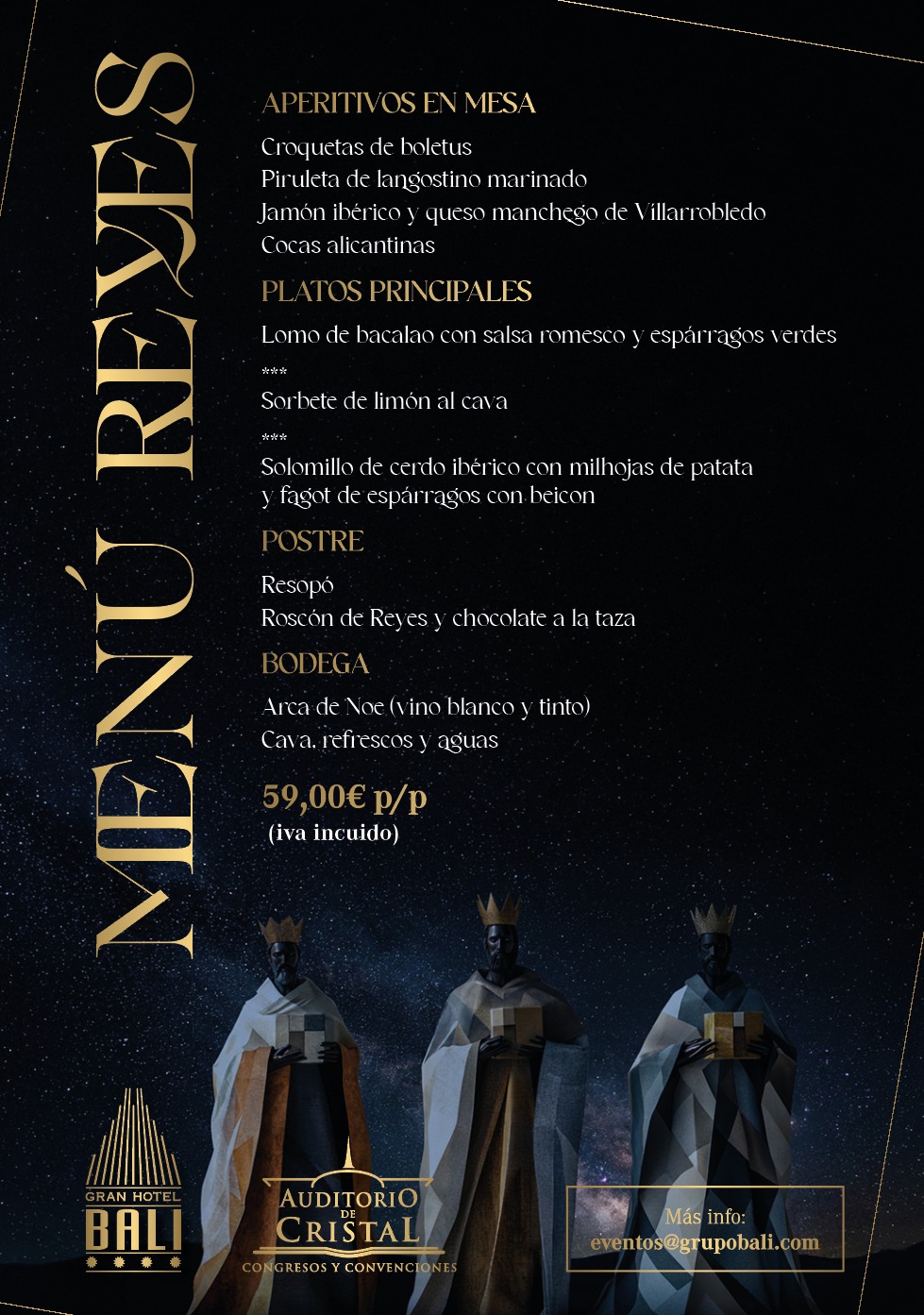 MENÚ REYES

APERITIVOS EN MESA

Croquetas de boletus
Piruleta de langostino marinado
Jamón ibérico y queso manchego de Villarrobledo
Cocas alicantinas

PLATOS PRINCIPALES

Lomo de bacalao con salsa romesco y espárragos verdes
***
Sorbete de limón al cava
***
Solomillo de cerdo ibérico con milhojas de patata y fagot de espárragos con beicon

POSTRE

Resopó
Roscón de Reyes y chocolate a la taza

BODEGA

Arca de Noe (vino blanco y tinto)
Cava, refrescos y aguas

59,00€ p/p
(iva incuido)

GRAN HOTEL
BALI

AUDITORIO
DE
CRISTAL
CONGRESOS Y CONVENCIONES

Más info:
eventos@grupobali.com